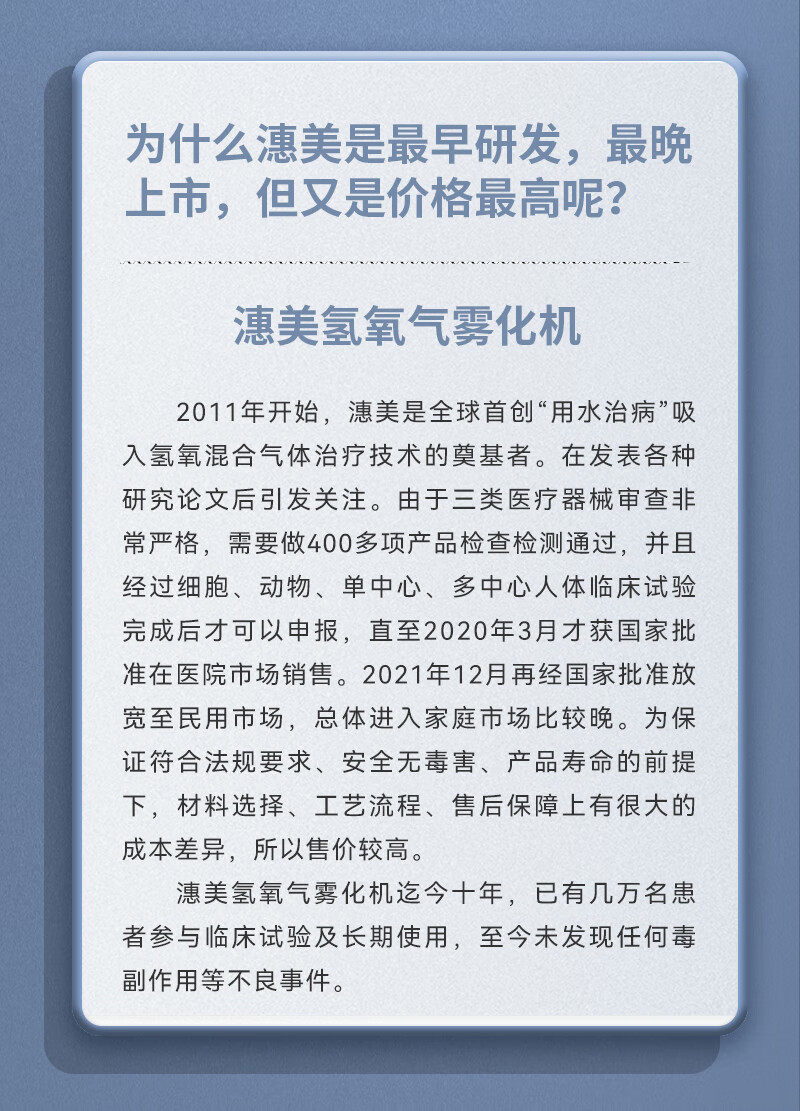 为什么潓美是最早研发，最晚上市，但又是价格最高呢？

潓美氢氧气雾化机

2011年开始，潓美是全球首创“用水治病”吸入氢氧混合气体治疗技术的奠基者。在发表各种研究论文后引发关注。由于三类医疗器械审查非常严格，需要做400多项产品检查检测通过，并且经过细胞、动物、单中心、多中心人体临床试验完成后才可以申报，直至2020年3月才获国家批准在医院市场销售。2021年12月再经国家批准放宽至民用市场，总体进入家庭市场比较晚。为保证符合法规要求、安全无毒害、产品寿命的前提下，材料选择、工艺流程、售后保障上有很大的成本差异，所以售价较高。

潓美氢氧气雾化机迄今十年，已有几万名患者参与临床试验及长期使用，至今未发现任何毒副作用等不良事件。